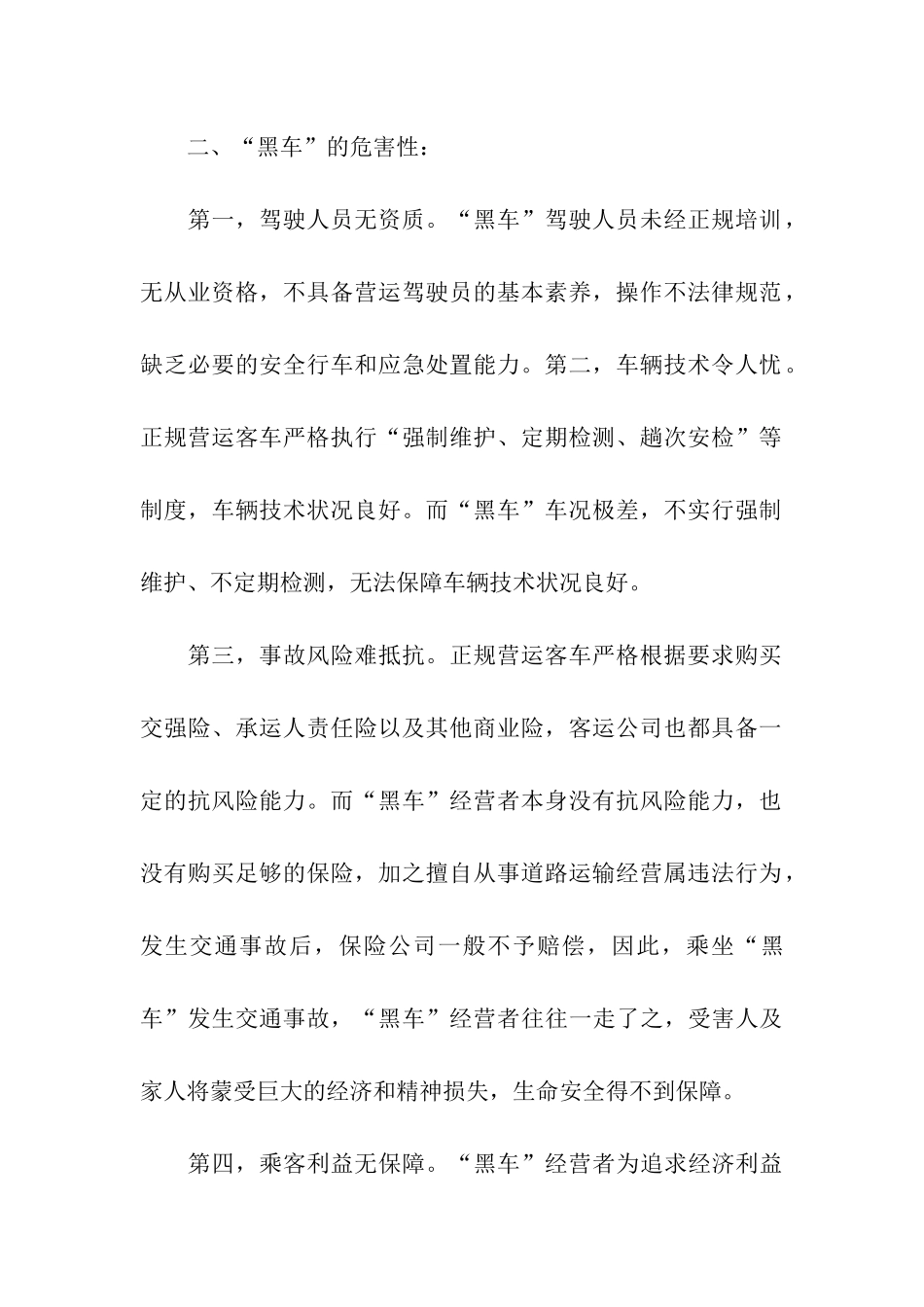 二、“黑车”的危害性：

第一，驾驶人员无资质。“黑车”驾驶人员未经正规培训，无从业资格，不具备营运驾驶员的基本素养，操作不法律规范，缺乏必要的安全行车和应急处置能力。第二，车辆技术令人忧。正规营运客车严格执行“强制维护、定期检测、趟次安检”等制度，车辆技术状况良好。而“黑车”车况极差，不实行强制维护、不定期检测，无法保障车辆技术状况良好。

第三，事故风险难抵抗。正规营运客车严格根据要求购买交强险、承运人责任险以及其他商业险，客运公司也都具备一定的抗风险能力。而“黑车”经营者本身没有抗风险能力，也没有购买足够的保险，加之擅自从事道路运输经营属违法行为，发生交通事故后，保险公司一般不予赔偿，因此，乘坐“黑车”发生交通事故，“黑车”经营者往往一走了之，受害人及家人将蒙受巨大的经济和精神损失，生命安全得不到保障。

第四，乘客利益无保障。“黑车”经营者为追求经济利益